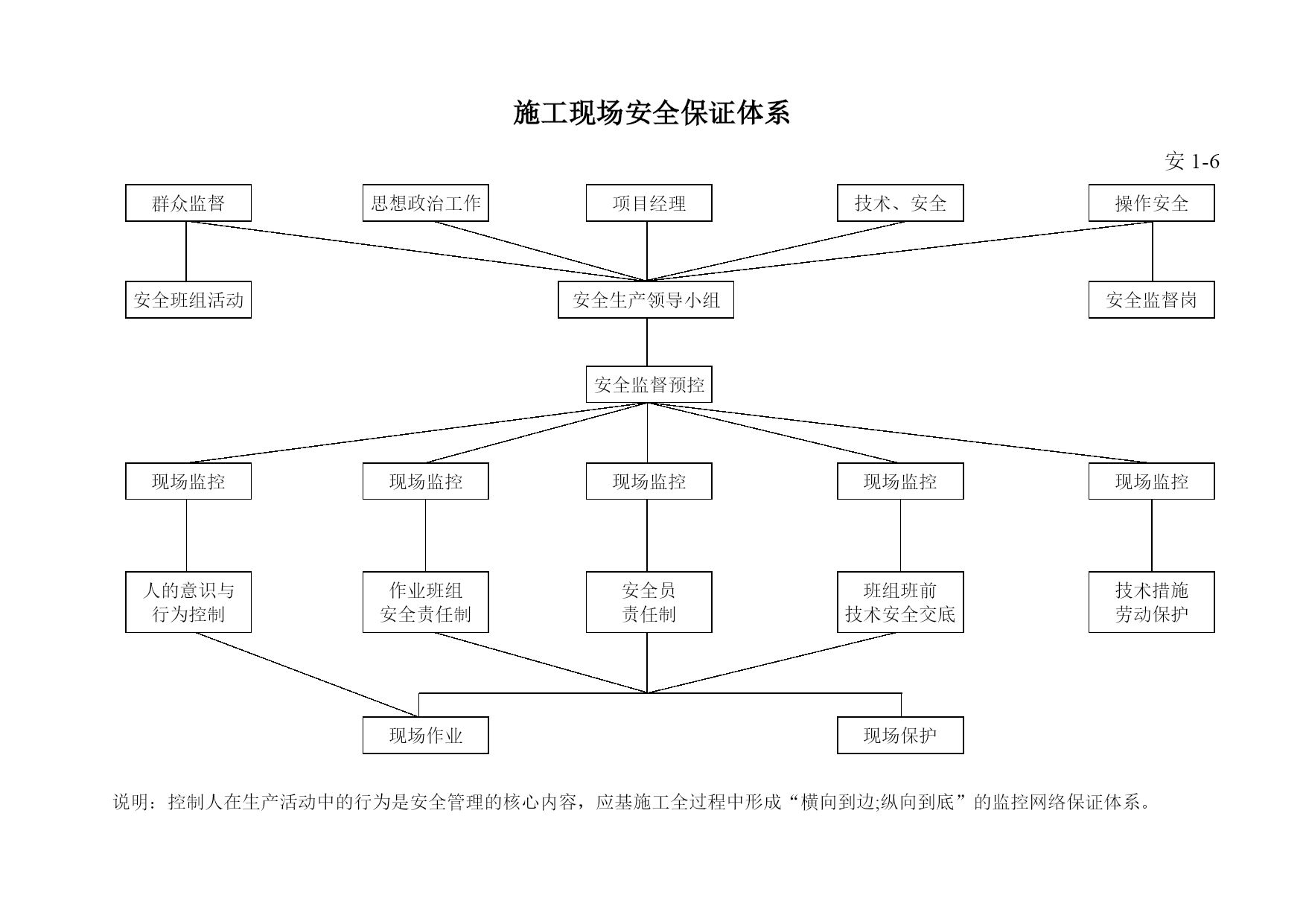 施工现场安全保证体系

安 1-6

群众监督

思想政治工作

项目经理

技术、安全

操作安全

安全班组活动

安全生产领导小组

安全监督岗

安全监督预控

现场监控

现场监控

现场监控

现场监控

现场监控

人的意识与行为控制

作业班组安全责任制

安全员责任制

班组班前技术安全交底

技术措施劳动保护

现场作业

现场保护

说明：控制人在生产活动中的行为是安全管理的核心内容，应基施工全过程中形成“横向到边;纵向到底”的监控网络保证体系。